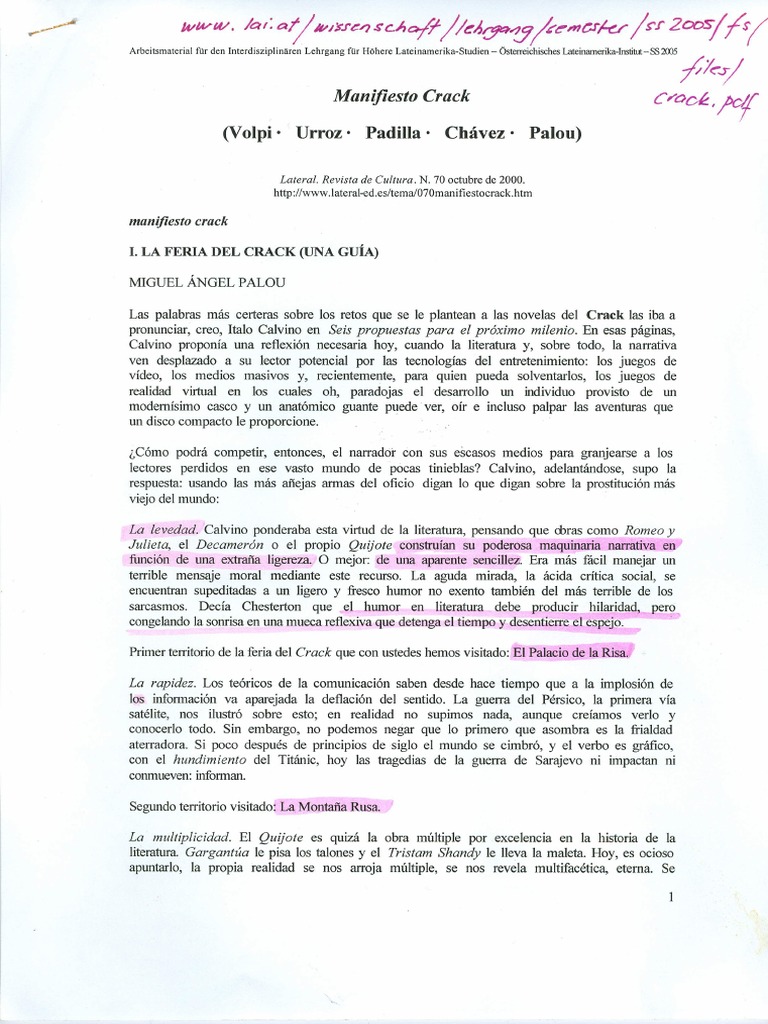 www. lai.at/wissenschaft/lehrgang/semester/ss 2005/fs/files/crack.pdf

Arbeitsmaterial für den Interdisziplinären Lehrgang für Höhere Lateinamerika-Studien – Österreichisches Lateinamerika-Institut – SS 2005

Manifiesto Crack

(Volpi · Urroz · Padilla · Chávez · Palou)

Lateral. Revista de Cultura. N. 70 octubre de 2000.
http://www.lateral-ed.es/tema/070manifiestocrack.htm

manifiesto crack

I. LA FERIA DEL CRACK (UNA GUÍA)

MIGUEL ÁNGEL PALOU

Las palabras más certeras sobre los retos que se le plantean a las novelas del Crack las iba a pronunciar, creo, Italo Calvino en Seis propuestas para el próximo milenio. En esas páginas, Calvino proponía una reflexión necesaria hoy, cuando la literatura y, sobre todo, la narrativa ven desplazado a su lector potencial por las tecnologías del entretenimiento: los juegos de vídeo, los medios masivos y, recientemente, para quien pueda solventarlos, los juegos de realidad virtual en los cuales oh, paradojas el desarrollo un individuo provisto de un modernísimo casco y un anatómico guante puede ver, oír e incluso palpar las aventuras que un disco compacto le proporcione.

¿Cómo podrá competir, entonces, el narrador con sus escasos medios para granjearse a los lectores perdidos en ese vasto mundo de pocas tinieblas? Calvino, adelantándose, supo la respuesta: usando las más añejas armas del oficio digan lo que digan sobre la prostitución más viejo del mundo:

La levedad. Calvino ponderaba esta virtud de la literatura, pensando que obras como Romeo y Julieta, el Decamerón o el propio Quijote construían su poderosa maquinaria narrativa en función de una extraña ligereza. O mejor: de una aparente sencillez. Era más fácil manejar un terrible mensaje moral mediante este recurso. La aguda mirada, la ácida crítica social, se encuentran supeditadas a un ligero y fresco humor no exento también del más terrible de los sarcasmos. Decía Chesterton que el humor en literatura debe producir hilaridad, pero congelando la sonrisa en una mueca reflexiva que detenga el tiempo y desentierre el espejo.

Primer territorio de la feria del Crack que con ustedes hemos visitado: El Palacio de la Risa.

La rapidez. Los teóricos de la comunicación saben desde hace tiempo que a la implosión de los información va aparejada la deflación del sentido. La guerra del Pérsico, la primera vía satélite, nos ilustró sobre esto; en realidad no supimos nada, aunque creíamos verlo y conocerlo todo. Sin embargo, no podemos negar que lo primero que asombra es la frialdad aterradora. Si poco después de principios de siglo el mundo se cimbró, y el verbo es gráfico, con el hundimiento del Titánic, hoy las tragedias de la guerra de Sarajevo ni impactan ni conmueven: informan.

Segundo territorio visitado: La Montaña Rusa.

La multiplicidad. El Quijote es quizá la obra múltiple por excelencia en la historia de la literatura. Gargantúa le pisa los talones y el Tristam Shandy le lleva la maleta. Hoy, es ocioso apuntarlo, la propia realidad se nos arroja múltiple, se nos revela multifacética, eterna. Se

1